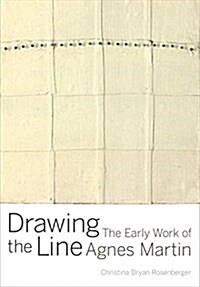 Drawing the Line
The Early Work of Agnes Martin

Christina Bryan Rosenberger